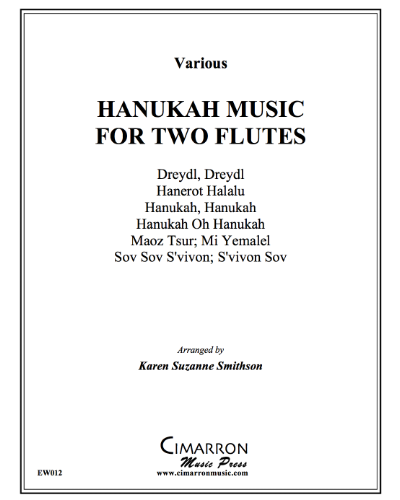 Various

HANUKAH MUSIC
FOR TWO FLUTES

Dreydl, Dreydl
Hanerot Halalu
Hanukah, Hanukah
Hanukah Oh Hanukah
Maoz Tsur; Mi Yemalel
Sov Sov S'vivon; S'vivon Sov

Arranged by

Karen Suzanne Smithson

CIMARRON
Music Press
www.cimarronmusic.com

EW012